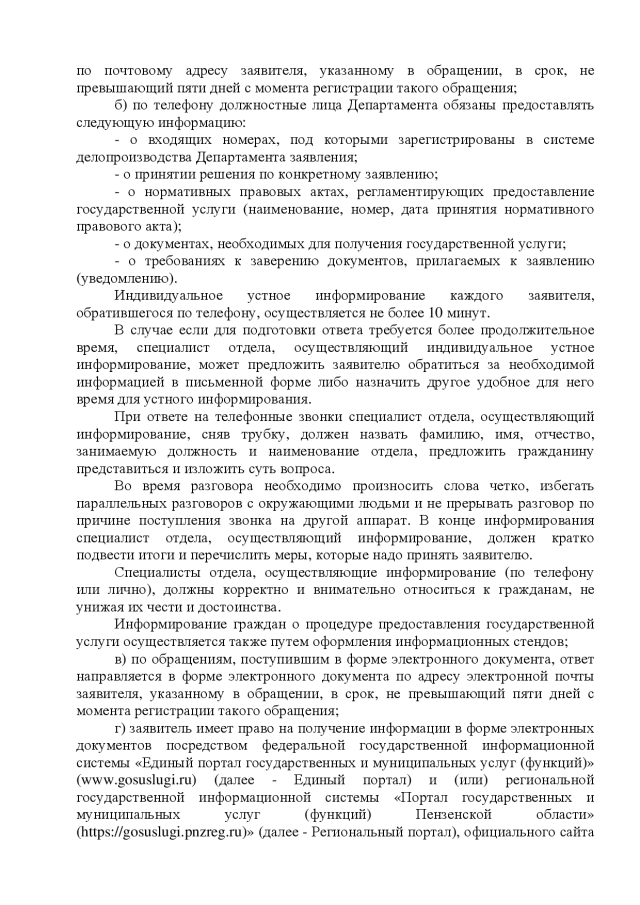 по почтовому адресу заявителя, указанному в обращении, в срок, не превышающий пяти дней с момента регистрации такого обращения;

б) по телефону должностные лица Департамента обязаны предоставлять следующую информацию:

- о входящих номерах, под которыми зарегистрированы в системе делопроизводства Департамента заявления;

- о принятии решения по конкретному заявлению;

- о нормативных правовых актах, регламентирующих предоставление государственной услуги (наименование, номер, дата принятия нормативного правового акта);

- о документах, необходимых для получения государственной услуги;

- о требованиях к заверению документов, прилагаемых к заявлению (уведомлению).

Индивидуальное устное информирование каждого заявителя, обратившегося по телефону, осуществляется не более 10 минут.

В случае если для подготовки ответа требуется более продолжительное время, специалист отдела, осуществляющий индивидуальное устное информирование, может предложить заявителю обратиться за необходимой информацией в письменной форме либо назначить другое удобное для него время для устного информирования.

При ответе на телефонные звонки специалист отдела, осуществляющий информирование, сняв трубку, должен назвать фамилию, имя, отчество, занимаемую должность и наименование отдела, предложить гражданину представиться и изложить суть вопроса.

Во время разговора необходимо произносить слова четко, избегать параллельных разговоров с окружающими людьми и не прерывать разговор по причине поступления звонка на другой аппарат. В конце информирования специалист отдела, осуществляющий информирование, должен кратко подвести итоги и перечислить меры, которые надо принять заявителю.

Специалисты отдела, осуществляющие информирование (по телефону или лично), должны корректно и внимательно относиться к гражданам, не унижая их чести и достоинства.

Информирование граждан о процедуре предоставления государственной услуги осуществляется также путем оформления информационных стендов;

в) по обращениям, поступившим в форме электронного документа, ответ направляется в форме электронного документа по адресу электронной почты заявителя, указанному в обращении, в срок, не превышающий пяти дней с момента регистрации такого обращения;

г) заявитель имеет право на получение информации в форме электронных документов посредством федеральной государственной информационной системы «Единый портал государственных и муниципальных услуг (функций)» (www.gosuslugi.ru) (далее - Единый портал) и (или) региональной государственной информационной системы «Портал государственных и муниципальных услуг (функций) Пензенской области» (https://gosuslugi.pnzreg.ru)» (далее - Региональный портал), официального сайта